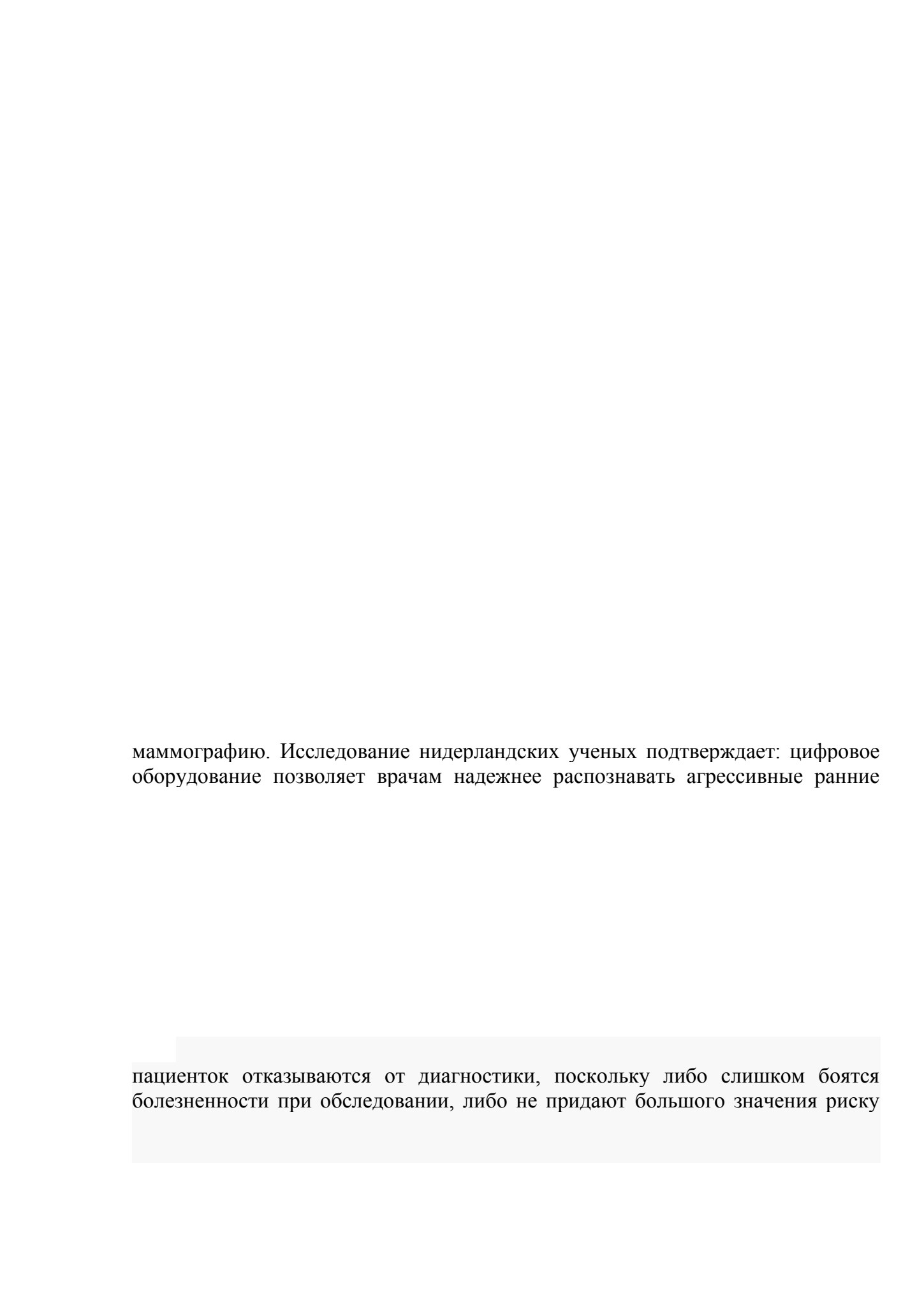 маммографию. Исследование нидерландских ученых подтверждает: цифровое оборудование позволяет врачам надежнее распознавать агрессивные ранние

пациенток отказываются от диагностики, поскольку либо слишком боятся болезненности при обследовании, либо не придают большого значения риску